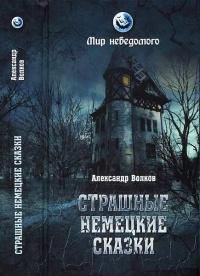 Александр Волков

СТРАШНЫЕ НЕМЕЦКИЕ СКАЗКИ

Мир неведомого

Александр Волков

СТРАШНЫЕ НЕМЕЦКИЕ СКАЗКИ